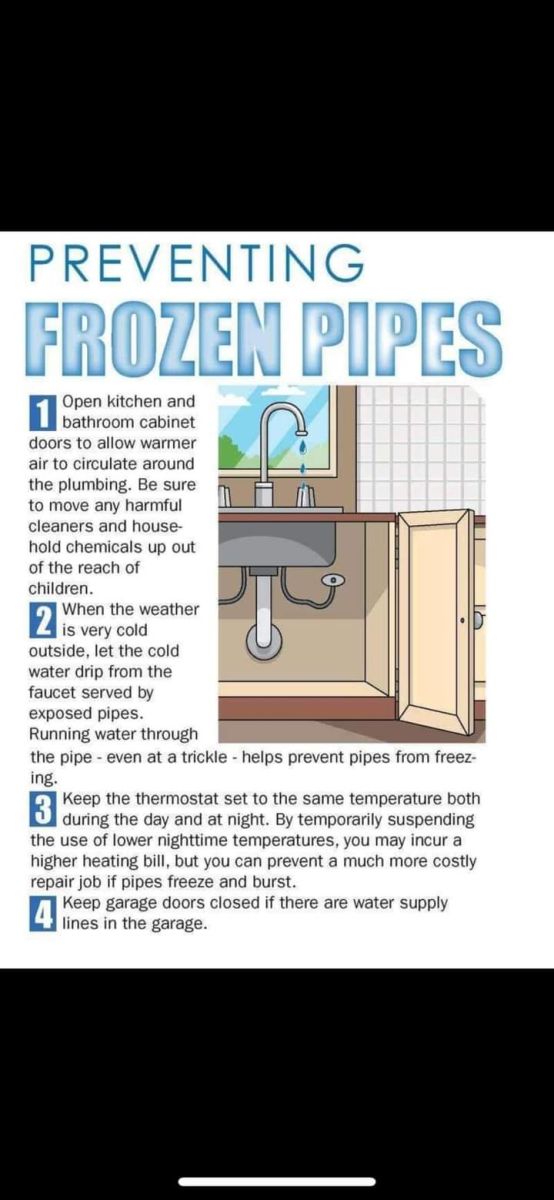 PREVENTING
FROZEN PIPES

1 Open kitchen and bathroom cabinet doors to allow warmer air to circulate around the plumbing. Be sure to move any harmful cleaners and household chemicals up out of the reach of children.

2 When the weather is very cold outside, let the cold water drip from the faucet served by exposed pipes. Running water through the pipe - even at a trickle - helps prevent pipes from freezing.

3 Keep the thermostat set to the same temperature both during the day and at night. By temporarily suspending the use of lower nighttime temperatures, you may incur a higher heating bill, but you can prevent a much more costly repair job if pipes freeze and burst.

4 Keep garage doors closed if there are water supply lines in the garage.